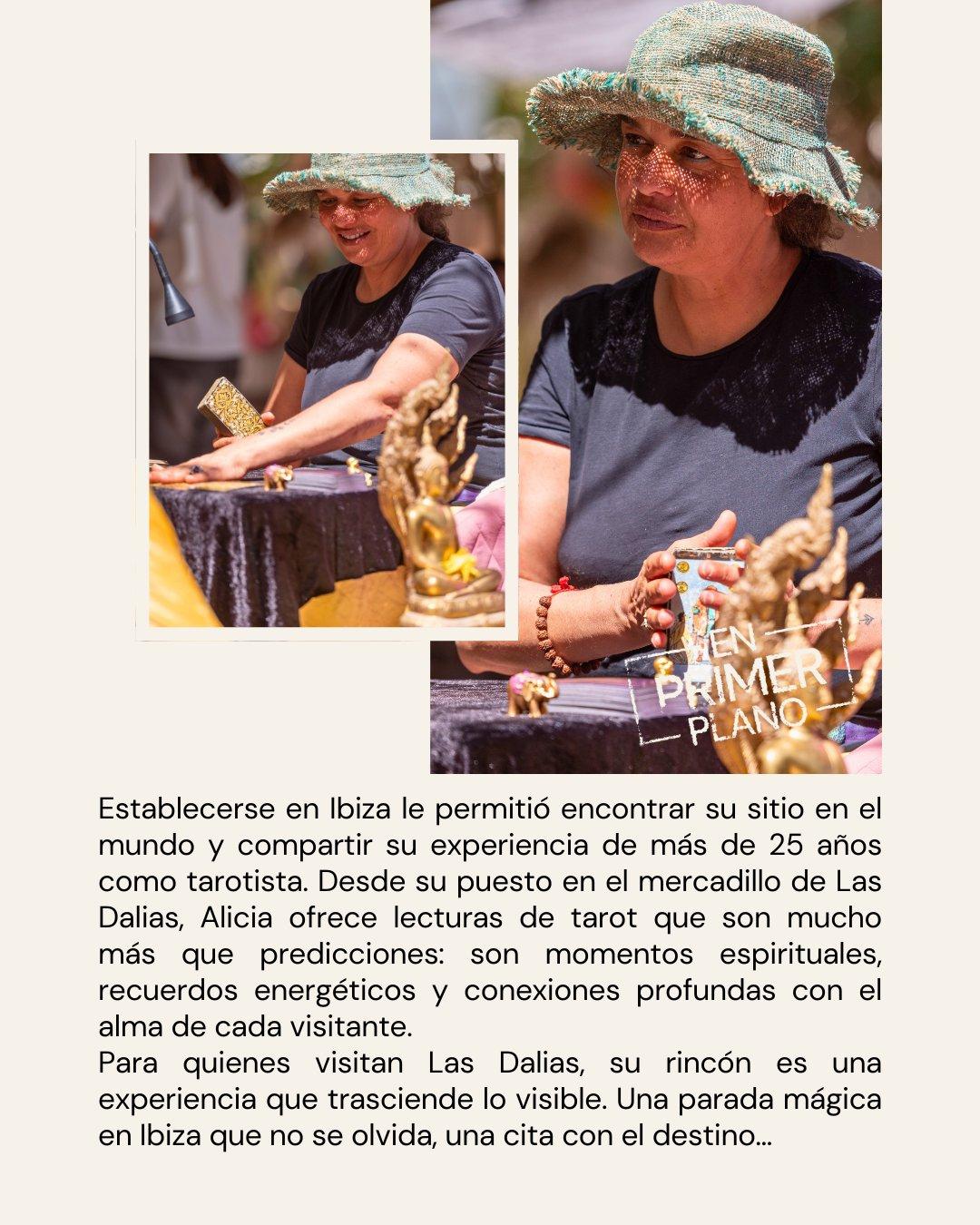 EN PRIMER PLANO

Establecerse en Ibiza le permitió encontrar su sitio en el mundo y compartir su experiencia de más de 25 años como tarotista. Desde su puesto en el mercadillo de Las Dalias, Alicia ofrece lecturas de tarot que son mucho más que predicciones: son momentos espirituales, recuerdos energéticos y conexiones profundas con el alma de cada visitante.

Para quienes visitan Las Dalias, su rincón es una experiencia que trasciende lo visible. Una parada mágica en Ibiza que no se olvida, una cita con el destino...